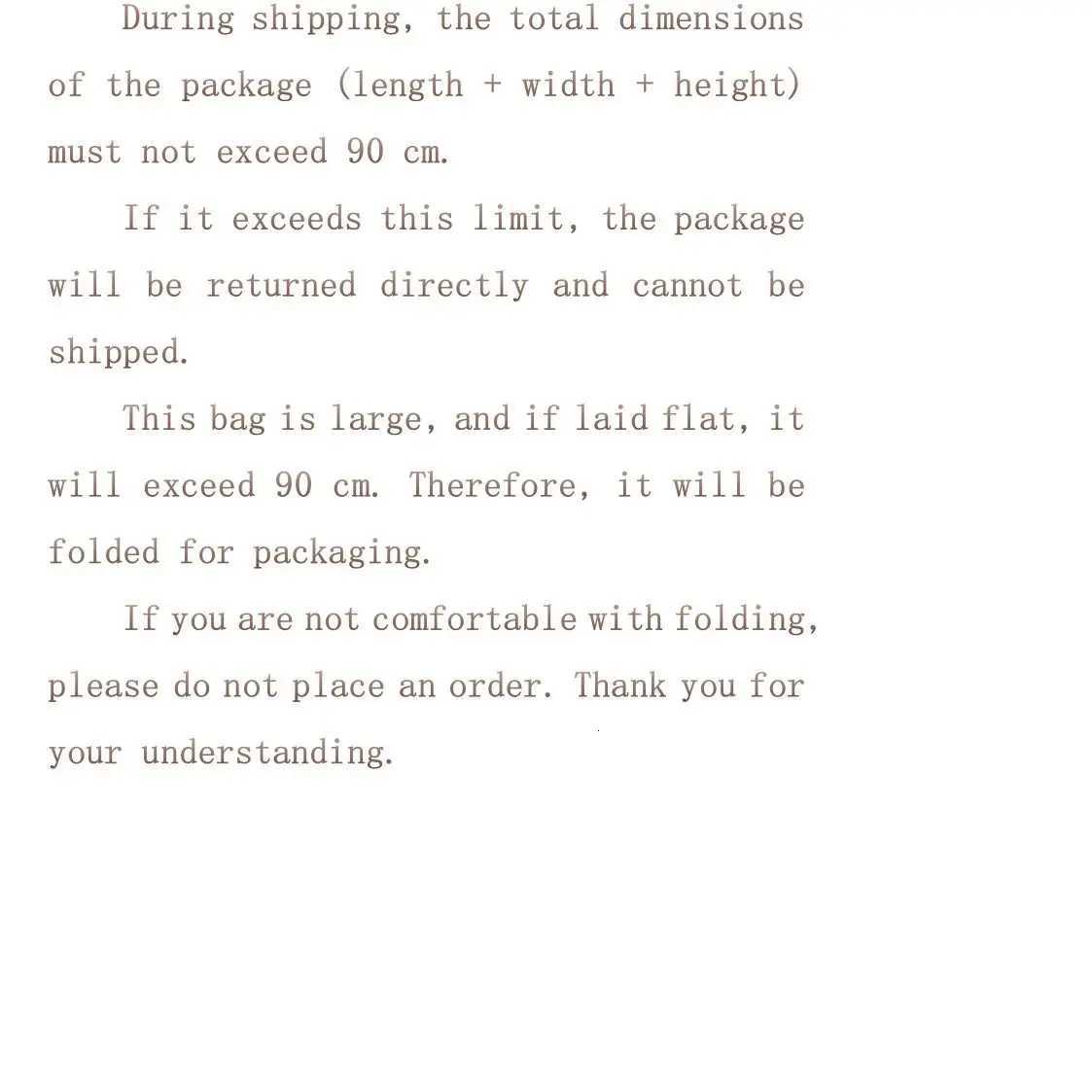 During shipping, the total dimensions of the package (length + width + height) must not exceed 90 cm.

If it exceeds this limit, the package will be returned directly and cannot be shipped.

This bag is large, and if laid flat, it will exceed 90 cm. Therefore, it will be folded for packaging.

If you are not comfortable with folding, please do not place an order. Thank you for your understanding.